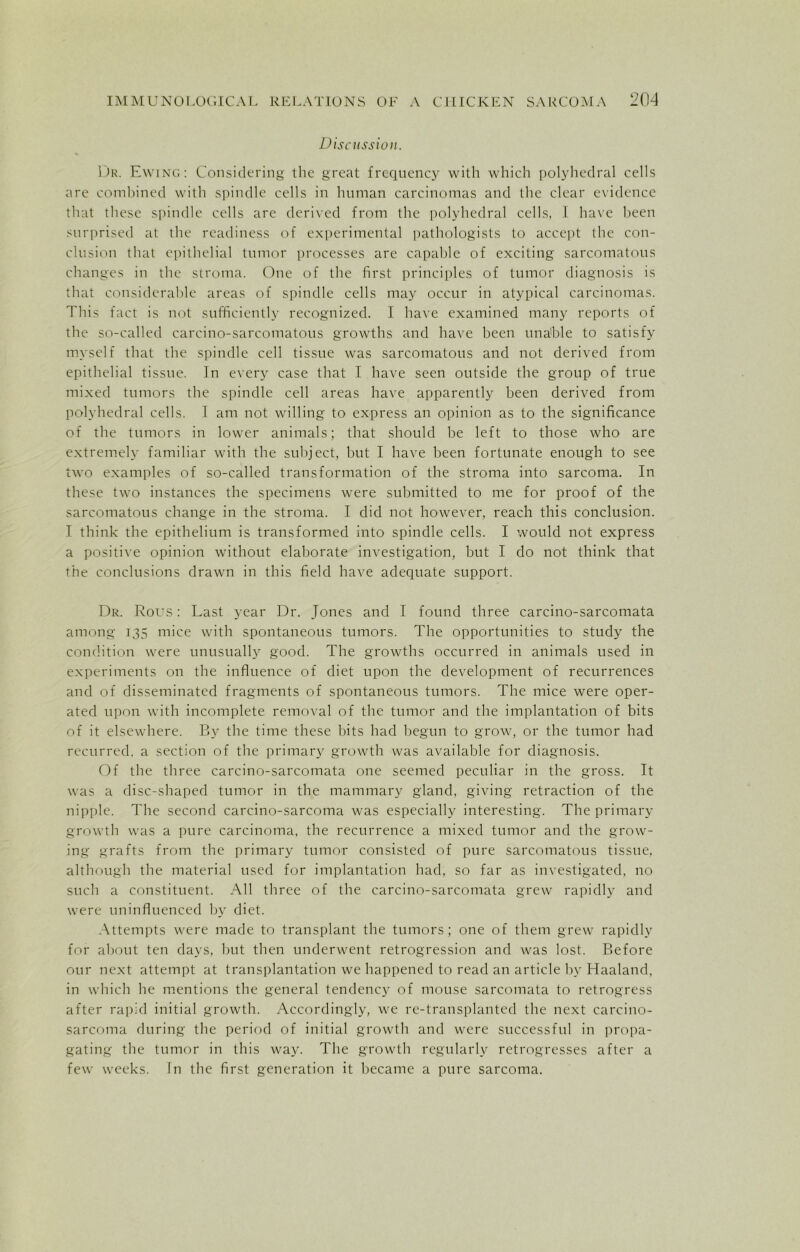 IMMUNOLOGICAL RELATIONS OF A CHICKEN SARCOMA 204

Discussion.

Dr. Ewing: Considering the great frequency with which polyhedral cells are combined with spindle cells in human carcinomas and the clear evidence that these spindle cells are derived from the polyhedral cells, I have been surprised at the readiness of experimental pathologists to accept the conclusion that epithelial tumor processes are capable of exciting sarcomatous changes in the stroma. One of the first principles of tumor diagnosis is that considerable areas of spindle cells may occur in atypical carcinomas. This fact is not sufficiently recognized. I have examined many reports of the so-called carcino-sarcomatous growths and have been unable to satisfy myself that the spindle cell tissue was sarcomatous and not derived from epithelial tissue. In every case that I have seen outside the group of true mixed tumors the spindle cell areas have apparently been derived from polyhedral cells. I am not willing to express an opinion as to the significance of the tumors in lower animals; that should be left to those who are extremely familiar with the subject, but I have been fortunate enough to see two examples of so-called transformation of the stroma into sarcoma. In these two instances the specimens were submitted to me for proof of the sarcomatous change in the stroma. I did not however, reach this conclusion. I think the epithelium is transformed into spindle cells. I would not express a positive opinion without elaborate investigation, but I do not think that the conclusions drawn in this field have adequate support.

Dr. Rous: Last year Dr. Jones and I found three carcino-sarcomata among 135 mice with spontaneous tumors. The opportunities to study the condition were unusually good. The growths occurred in animals used in experiments on the influence of diet upon the development of recurrences and of disseminated fragments of spontaneous tumors. The mice were operated upon with incomplete removal of the tumor and the implantation of bits of it elsewhere. By the time these bits had begun to grow, or the tumor had recurred, a section of the primary growth was available for diagnosis. Of the three carcino-sarcomata one seemed peculiar in the gross. It was a disc-shaped tumor in the mammary gland, giving retraction of the nipple. The second carcino-sarcoma was especially interesting. The primary growth was a pure carcinoma, the recurrence a mixed tumor and the growing grafts from the primary tumor consisted of pure sarcomatous tissue, although the material used for implantation had, so far as investigated, no such a constituent. All three of the carcino-sarcomata grew rapidly and were uninfluenced by diet.

Attempts were made to transplant the tumors; one of them grew rapidly for about ten days, but then underwent retrogression and was lost. Before our next attempt at transplantation we happened to read an article by Haaland, in which he mentions the general tendency of mouse sarcomata to retrogress after rapid initial growth. Accordingly, we re-transplanted the next carcino-sarcoma during the period of initial growth and were successful in propagating the tumor in this way. The growth regularly retrogresses after a few weeks. In the first generation it became a pure sarcoma.